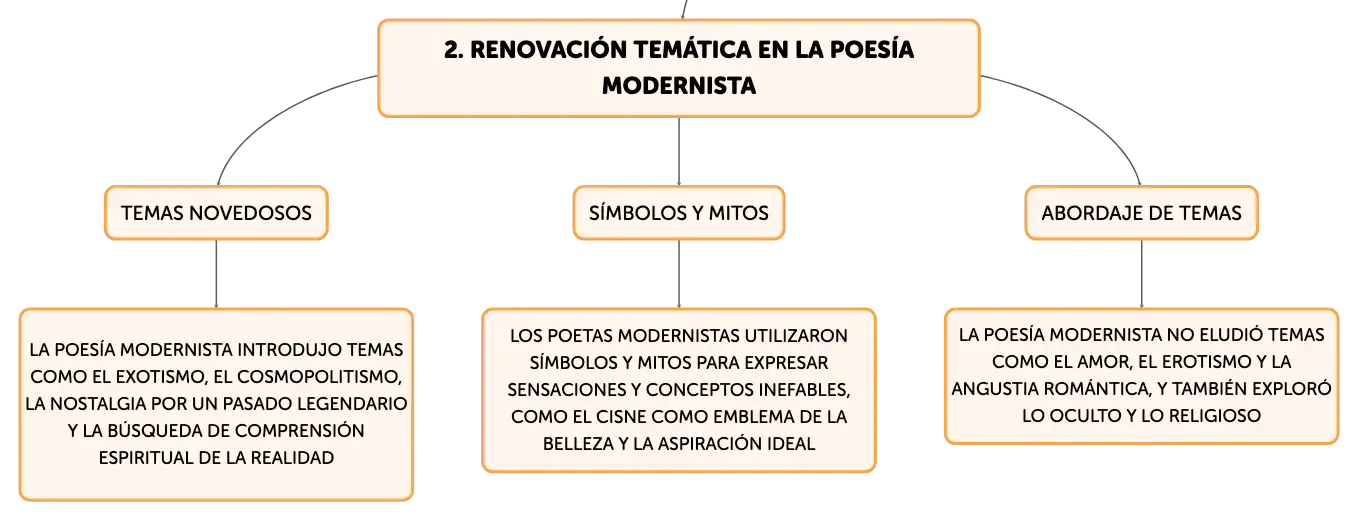 2. RENOVACIÓN TEMÁTICA EN LA POESÍA MODERNISTA

TEMAS NOVEDOSOS

LA POESÍA MODERNISTA INTRODUJO TEMAS COMO EL EXOTISMO, EL COSMOPOLITISMO, LA NOSTALGIA POR UN PASADO LEGENDARIO Y LA BÚSQUEDA DE COMPRENSIÓN ESPIRITUAL DE LA REALIDAD

SÍMBOLOS Y MITOS

LOS POETAS MODERNISTAS UTILIZARON SÍMBOLOS Y MITOS PARA EXPRESAR SENSACIONES Y CONCEPTOS INEFABLES, COMO EL CISNE COMO EMBLEMA DE LA BELLEZA Y LA ASPIRACIÓN IDEAL

ABORDAJE DE TEMAS

LA POESÍA MODERNISTA NO ELUDIÓ TEMAS COMO EL AMOR, EL EROTISMO Y LA ANGUSTIA ROMÁNTICA, Y TAMBIÉN EXPLORÓ LO OCULTO Y LO RELIGIOSO